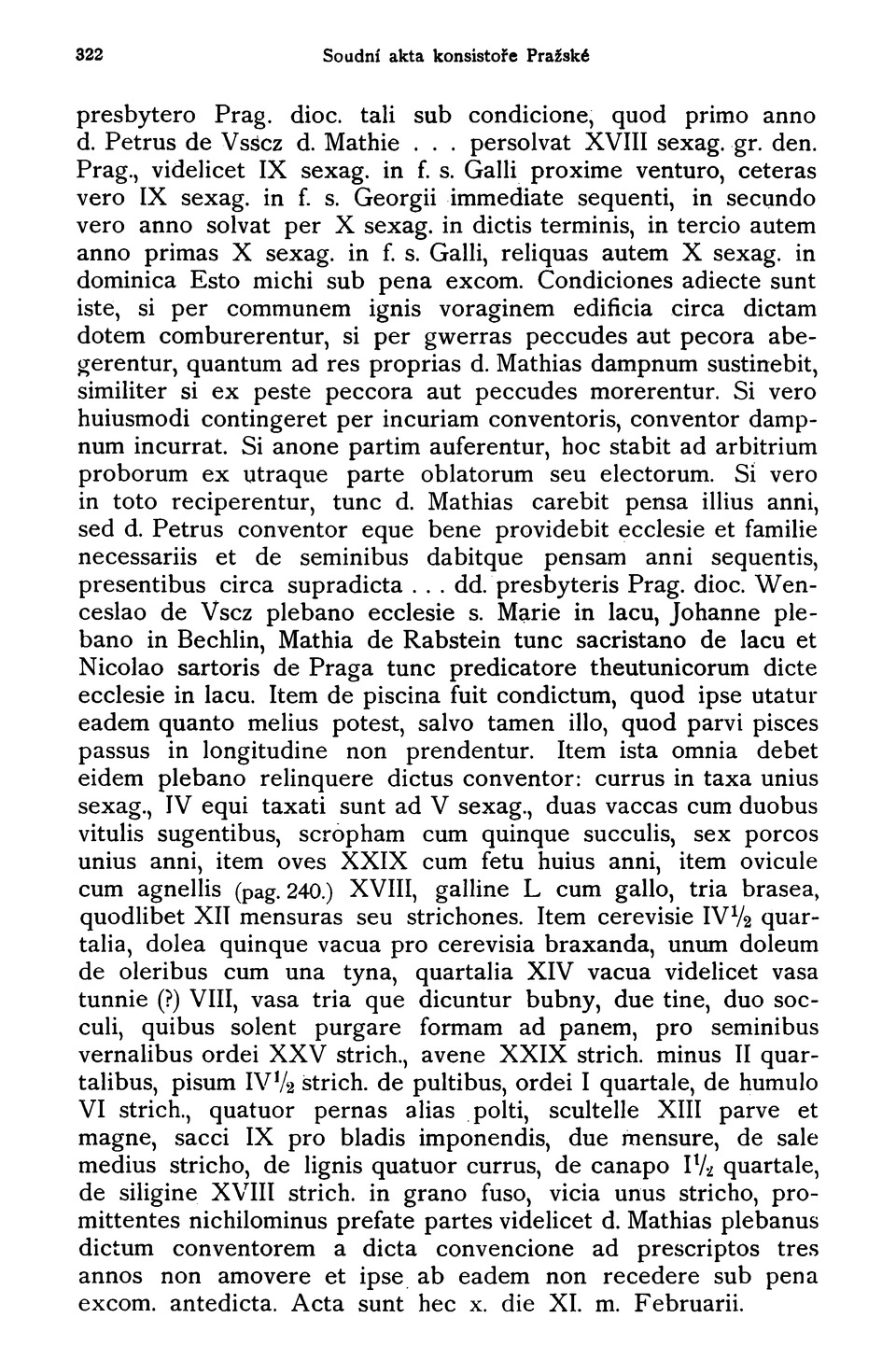 322 Soudní akta konsistoře Pražské

presbytero Prag. dioc. tali sub condicione, quod primo anno d. Petrus de Vsscz d. Mathie . . . persolvat XVIII sexag. gr. den. Prag., videlicet IX sexag. in f. s. Galli proxime venturo, ceteras vero IX sexag. in f. s. Georgii immediate sequenti, in secundo vero anno solvat per X sexag. in dictis terminis, in tercio autem anno primas X sexag. in f. s. Galli, reliquas autem X sexag. in dominica Esto michi sub pena excom. Condiciones adiecte sunt iste, si per communem ignis voraginem edificia circa dictam dotem comburerentur, si per gwerras peccudes aut pecora abegerentur, quantum ad res proprias d. Mathias dampnum sustinebit, similiter si ex peste peccora aut peccudes morerentur. Si vero huiusmodi contingeret per incuriam conventoris, conventor dampnum incurrat. Si anone partim auferentur, hoc stabit ad arbitrium proborum ex utraque parte oblatorum seu electorum. Si vero in toto reciperentur, tunc d. Mathias carebit pensa illius anni, sed d. Petrus conventor eque bene providebit ecclesie et familie necessariis et de seminibus dabitque pensam anni sequentis, presentibus circa supradicta . . . dd. presbyteris Prag. dioc. Wenceslao de Vscz plebano ecclesie s. Marie in lacu, Johanne plebano in Bechlin, Mathia de Rabstein tunc sacristano de lacu et Nicolao sartoris de Praga tunc predicatore theutunicorum dicte ecclesie in lacu. Item de piscina fuit condictum, quod ipse utatur eadem quanto melius potest, salvo tamen illo, quod parvi pisces passus in longitudine non prendentur. Item ista omnia debet eidem plebano relinquere dictus conventor: currus in taxa unius sexag., IV equi taxati sunt ad V sexag., duas vaccas cum duobus vitulis sugentibus, scropham cum quinque succulis, sex porcos unius anni, item oves XXIX cum fetu huius anni, item ovicule cum agnellis (pag. 240.) XVIII, galline L cum gallo, tria brasea, quodlibet XII mensuras seu strichones. Item cerevisie IV$\frac{1}{2}$ quartalia, dolea quinque vacua pro cerevisia braxanda, unum doleum de oleribus cum una tyna, quartalia XIV vacua videlicet vasa tunnie (?) VIII, vasa tria que dicuntur bubny, due tine, duo socculi, quibus solent purgare formam ad panem, pro seminibus vernalibus ordei XXV strich., avene XXIX strich. minus II quartalibus, pisum IV$\frac{1}{2}$ strich. de pultibus, ordei I quartale, de humulo VI strich., quatuor pernas alias polti, scultelle XIII parve et magne, sacci IX pro bladis imponendis, due mensure, de sale medius stricho, de lignis quatuor currus, de canapo I$\frac{1}{2}$ quartale, de siligine XVIII strich. in grano fuso, vicia unus stricho, promittentes nichilominus prefate partes videlicet d. Mathias plebanus dictum conventorem a dicta convencione ad prescriptos tres annos non amovere et ipse ab eadem non recedere sub pena excom. antedicta. Acta sunt hec x. die XI. m. Februarii.